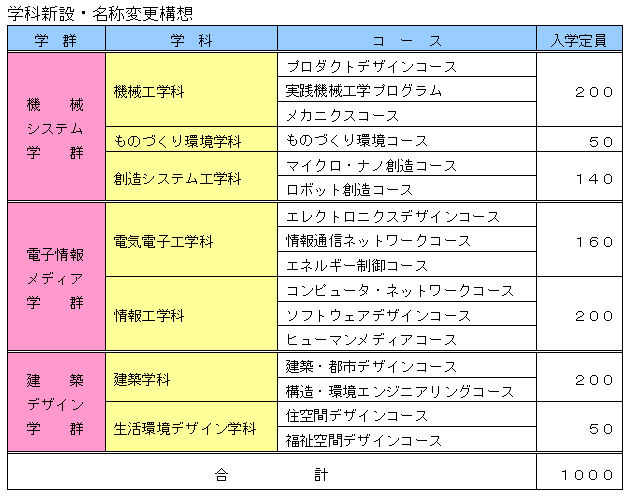 学科新設・名称変更構想

| 学　群 | 学　科 | コ　ー　ス | 入学定員 |
|---|---|---|---|
| 機　械 システム 学　群 | 機械工学科 | プロダクトデザインコース | ２００ |
| | | 実践機械工学プログラム | |
| | | メカニクスコース | |
| | ものづくり環境学科 | ものづくり環境コース | ５０ |
| | 創造システム工学科 | マイクロ・ナノ創造コース | １４０ |
| | | ロボット創造コース | |
| 電子情報 メディア 学　群 | 電気電子工学科 | エレクトロニクスデザインコース | １６０ |
| | | 情報通信ネットワークコース | |
| | | エネルギー制御コース | |
| | 情報工学科 | コンピュータ・ネットワークコース | ２００ |
| | | ソフトウェアデザインコース | |
| | | ヒューマンメディアコース | |
| 建　築 デザイン 学　群 | 建築学科 | 建築・都市デザインコース | ２００ |
| | | 構造・環境エンジニアリングコース | |
| | 生活環境デザイン学科 | 住空間デザインコース | ５０ |
| | | 福祉空間デザインコース | |
| 合　計 | | | １０００ |